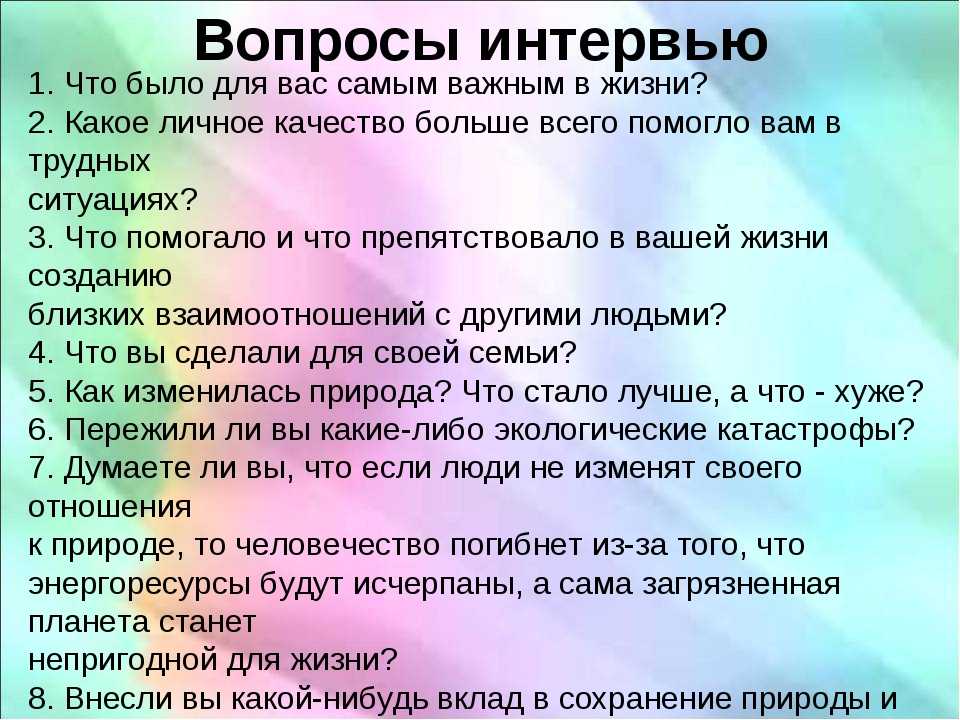 Вопросы интервью

1. Что было для вас самым важным в жизни?
2. Какое личное качество больше всего помогло вам в трудных ситуациях?
3. Что помогало и что препятствовало в вашей жизни созданию близких взаимоотношений с другими людьми?
4. Что вы сделали для своей семьи?
5. Как изменилась природа? Что стало лучше, а что - хуже?
6. Пережили ли вы какие-либо экологические катастрофы?
7. Думаете ли вы, что если люди не изменят своего отношения к природе, то человечество погибнет из-за того, что энергоресурсы будут исчерпаны, а сама загрязненная планета станет непригодной для жизни?
8. Внесли вы какой-нибудь вклад в сохранение природы и